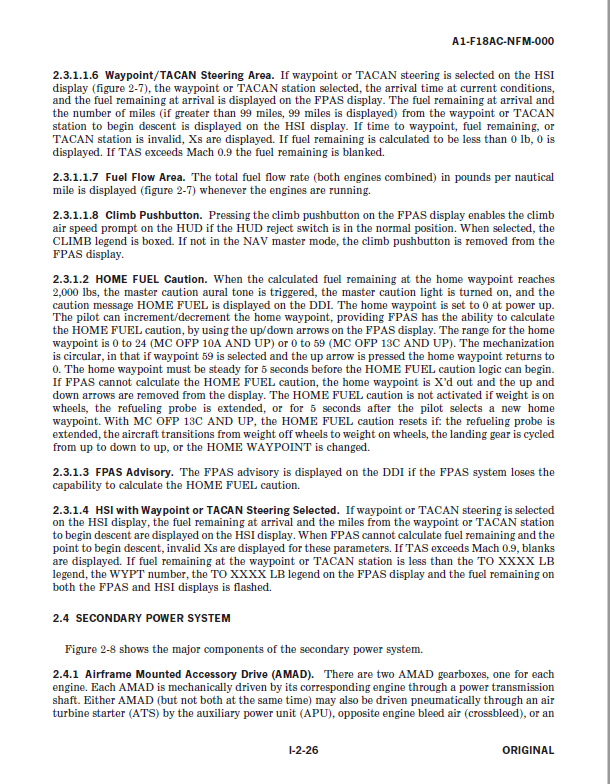 A1-F18AC-NFM-000

2.3.1.1.6 Waypoint/TACAN Steering Area. If waypoint or TACAN steering is selected on the HSI display (figure 2-7), the waypoint or TACAN station selected, the arrival time at current conditions, and the fuel remaining at arrival is displayed on the FPAS display. The fuel remaining at arrival and the number of miles (if greater than 99 miles, 99 miles is displayed) from the waypoint or TACAN station to begin descent is displayed on the HSI display. If time to waypoint, fuel remaining, or TACAN station is invalid, Xs are displayed. If fuel remaining is calculated to be less than 0 lb, 0 is displayed. If TAS exceeds Mach 0.9 the fuel remaining is blanked.

2.3.1.1.7 Fuel Flow Area. The total fuel flow rate (both engines combined) in pounds per nautical mile is displayed (figure 2-7) whenever the engines are running.

2.3.1.1.8 Climb Pushbutton. Pressing the climb pushbutton on the FPAS display enables the climb air speed prompt on the HUD if the HUD reject switch is in the normal position. When selected, the CLIMB legend is boxed. If not in the NAV master mode, the climb pushbutton is removed from the FPAS display.

2.3.1.2 HOME FUEL Caution. When the calculated fuel remaining at the home waypoint reaches 2,000 lbs, the master caution aural tone is triggered, the master caution light is turned on, and the caution message HOME FUEL is displayed on the DDI. The home waypoint is set to 0 at power up. The pilot can increment/decrement the home waypoint, providing FPAS has the ability to calculate the HOME FUEL caution, by using the up/down arrows on the FPAS display. The range for the home waypoint is 0 to 24 (MC OFP 10A AND UP) or 0 to 59 (MC OFP 13C AND UP). The mechanization is circular, in that if waypoint 59 is selected and the up arrow is pressed the home waypoint returns to 0. The home waypoint must be steady for 5 seconds before the HOME FUEL caution logic can begin. If FPAS cannot calculate the HOME FUEL caution, the home waypoint is X'd out and the up and down arrows are removed from the display. The HOME FUEL caution is not activated if weight is on wheels, the refueling probe is extended, or for 5 seconds after the pilot selects a new home waypoint. With MC OFP 13C AND UP, the HOME FUEL caution resets if: the refueling probe is extended, the aircraft transitions from weight off wheels to weight on wheels, the landing gear is cycled from up to down to up, or the HOME WAYPOINT is changed.

2.3.1.3 FPAS Advisory. The FPAS advisory is displayed on the DDI if the FPAS system loses the capability to calculate the HOME FUEL caution.

2.3.1.4 HSI with Waypoint or TACAN Steering Selected. If waypoint or TACAN steering is selected on the HSI display, the fuel remaining at arrival and the miles from the waypoint or TACAN station to begin descent are displayed on the HSI display. When FPAS cannot calculate fuel remaining and the point to begin descent, invalid Xs are displayed for these parameters. If TAS exceeds Mach 0.9, blanks are displayed. If fuel remaining at the waypoint or TACAN station is less than the TO XXXX LB legend, the WYPT number, the TO XXXX LB legend on the FPAS display and the fuel remaining on both the FPAS and HSI displays is flashed.

2.4 SECONDARY POWER SYSTEM

Figure 2-8 shows the major components of the secondary power system.

2.4.1 Airframe Mounted Accessory Drive (AMAD). There are two AMAD gearboxes, one for each engine. Each AMAD is mechanically driven by its corresponding engine through a power transmission shaft. Either AMAD (but not both at the same time) may also be driven pneumatically through an air turbine starter (ATS) by the auxiliary power unit (APU), opposite engine bleed air (crossbleed), or an

I-2-26 ORIGINAL